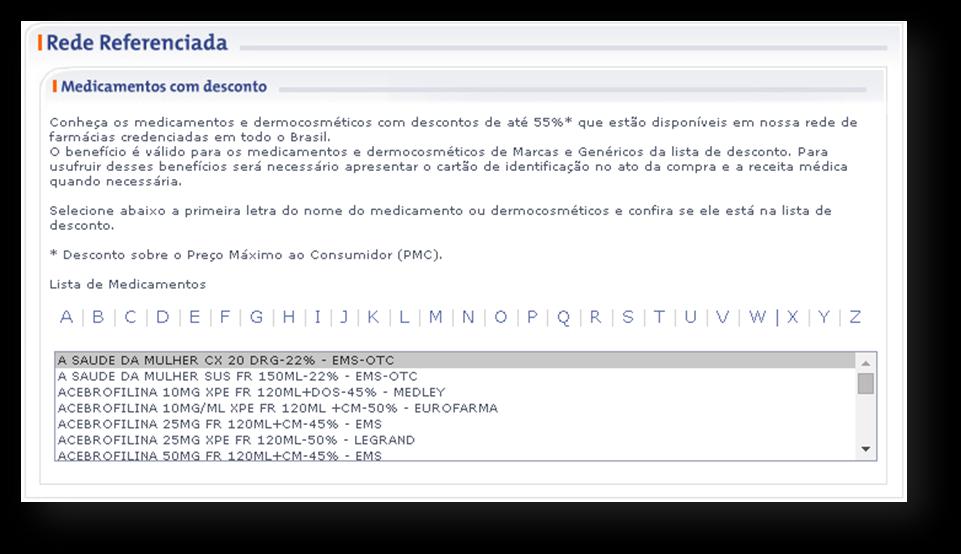 Rede Referenciada

Medicamentos com desconto

Conheça os medicamentos e dermocosméticos com descontos de até 55%* que estão disponíveis em nossa rede de farmácias credenciadas em todo o Brasil.
O benefício é válido para os medicamentos e dermocosméticos de Marcas e Genéricos da lista de desconto. Para usufruir desses benefícios será necessário apresentar o cartão de identificação no ato da compra e a receita médica quando necessária.

Selecione abaixo a primeira letra do nome do medicamento ou dermocosméticos e confira se ele está na lista de desconto.

* Desconto sobre o Preço Máximo ao Consumidor (PMC).

Lista de Medicamentos

A | B | C | D | E | F | G | H | I | J | K | L | M | N | O | P | Q | R | S | T | U | V | W | X | Y | Z

A SAUDE DA MULHER CX 20 DRG-22% - EMS-OTC
A SAUDE DA MULHER SUS FR 150ML-22% - EMS-OTC
ACEBROFILINA 10MG XPE FR 120ML+DOS-45% - MEDLEY
ACEBROFILINA 10MG/ML XPE FR 120ML +CM-50% - EUROFARMA
ACEBROFILINA 25MG FR 120ML+CM-45% - EMS
ACEBROFILINA 25MG XPE FR 120ML-50% - LEGRAND
ACEBROFILINA 50MG FR 120ML+CM-45% - EMS